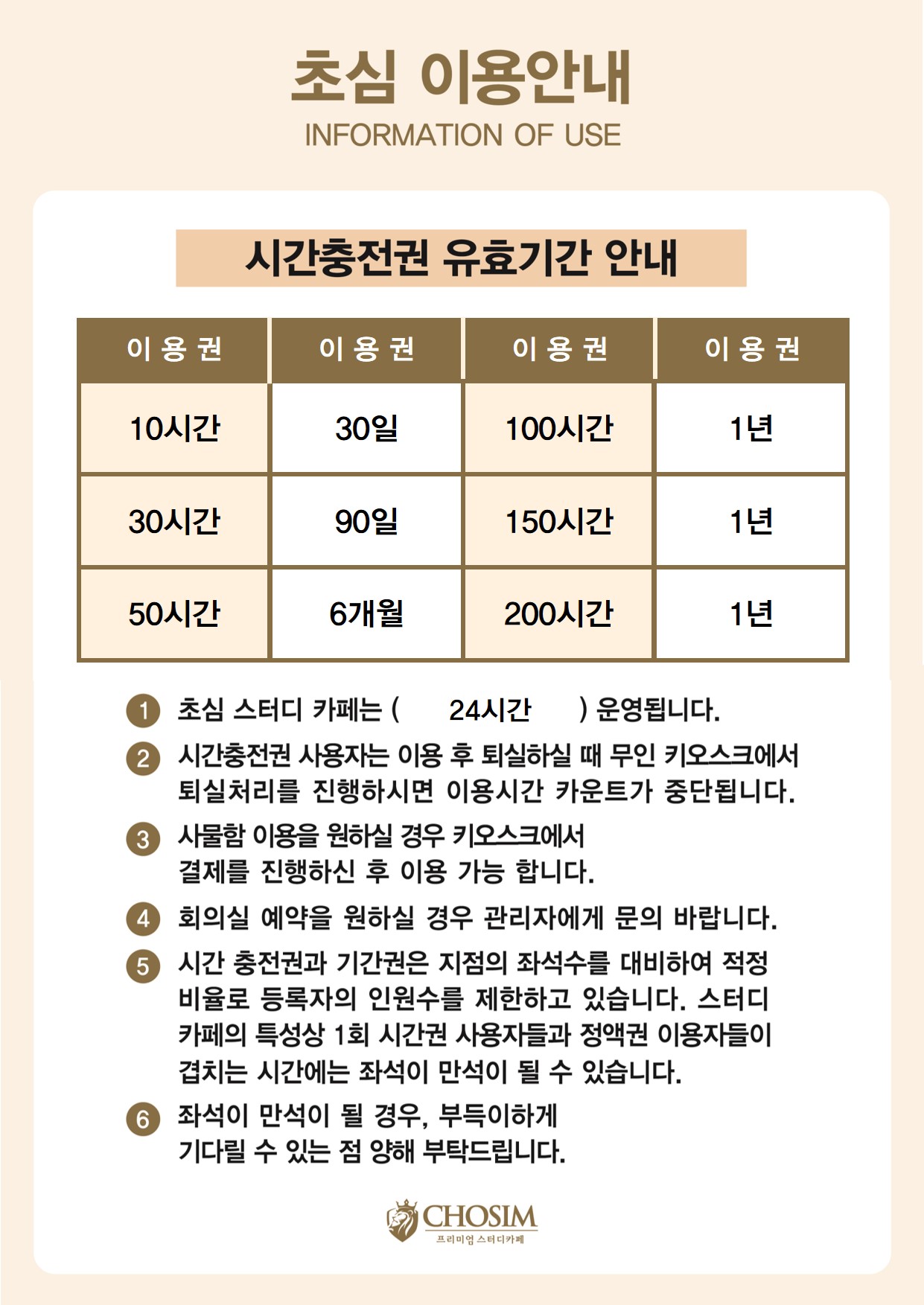 초심 이용안내
INFORMATION OF USE

시간충전권 유효기간 안내

| 이 용 권 | 이 용 권 | 이 용 권 | 이 용 권 |
|---|---|---|---|
| 10시간 | 30일 | 100시간 | 1년 |
| 30시간 | 90일 | 150시간 | 1년 |
| 50시간 | 6개월 | 200시간 | 1년 |

1 초심 스터디 카페는 ( 24시간 ) 운영됩니다.

2 시간충전권 사용자는 이용 후 퇴실하실 때 무인 키오스크에서 퇴실처리를 진행하시면 이용시간 카운트가 중단됩니다.

3 사물함 이용을 원하실 경우 키오스크에서 결제를 진행하신 후 이용 가능 합니다.

4 회의실 예약을 원하실 경우 관리자에게 문의 바랍니다.

5 시간 충전권과 기간권은 지점의 좌석수를 대비하여 적정 비율로 등록자의 인원수를 제한하고 있습니다. 스터디 카페의 특성상 1회 시간권 사용자들과 정액권 이용자들이 겹치는 시간에는 좌석이 만석이 될 수 있습니다.

6 좌석이 만석이 될 경우, 부득이하게 기다릴 수 있는 점 양해 부탁드립니다.

CHOSIM
프리미엄 스터디카페